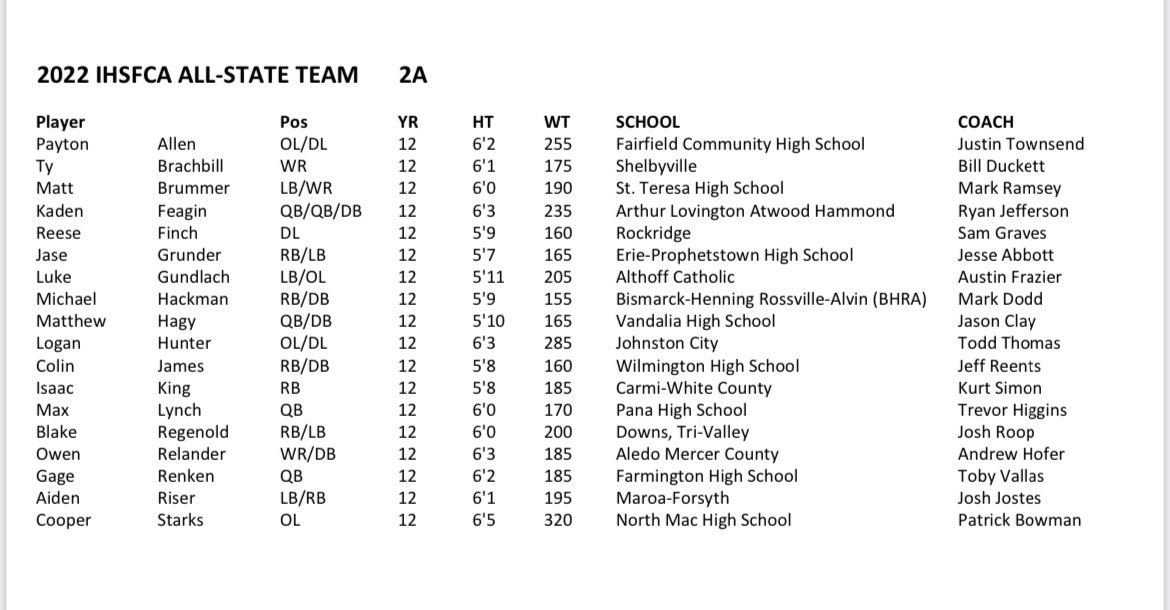 2022 IHSFCA ALL-STATE TEAM 2A

| Player | | Pos | YR | HT | WT | SCHOOL | COACH |
|---|---|---|---|---|---|---|---|
| Payton | Allen | OL/DL | 12 | 6'2 | 255 | Fairfield Community High School | Justin Townsend |
| Ty | Brachbill | WR | 12 | 6'1 | 175 | Shelbyville | Bill Duckett |
| Matt | Brummer | LB/WR | 12 | 6'0 | 190 | St. Teresa High School | Mark Ramsey |
| Kaden | Feagin | QB/QB/DB | 12 | 6'3 | 235 | Arthur Lovington Atwood Hammond | Ryan Jefferson |
| Reese | Finch | DL | 12 | 5'9 | 160 | Rockridge | Sam Graves |
| Jase | Grunder | RB/LB | 12 | 5'7 | 165 | Erie-Prophetstown High School | Jesse Abbott |
| Luke | Gundlach | LB/OL | 12 | 5'11 | 205 | Althoff Catholic | Austin Frazier |
| Michael | Hackman | RB/DB | 12 | 5'9 | 155 | Bismarck-Henning Rossville-Alvin (BHRA) | Mark Dodd |
| Matthew | Hagy | QB/DB | 12 | 5'10 | 165 | Vandalia High School | Jason Clay |
| Logan | Hunter | OL/DL | 12 | 6'3 | 285 | Johnston City | Todd Thomas |
| Colin | James | RB/DB | 12 | 5'8 | 160 | Wilmington High School | Jeff Reents |
| Isaac | King | RB | 12 | 5'8 | 185 | Carmi-White County | Kurt Simon |
| Max | Lynch | QB | 12 | 6'0 | 170 | Pana High School | Trevor Higgins |
| Blake | Regenold | RB/LB | 12 | 6'0 | 200 | Downs, Tri-Valley | Josh Roop |
| Owen | Relander | WR/DB | 12 | 6'3 | 185 | Aledo Mercer County | Andrew Hofer |
| Gage | Renken | QB | 12 | 6'2 | 185 | Farmington High School | Toby Vallas |
| Aiden | Riser | LB/RB | 12 | 6'1 | 195 | Maroa-Forsyth | Josh Jostes |
| Cooper | Starks | OL | 12 | 6'5 | 320 | North Mac High School | Patrick Bowman |